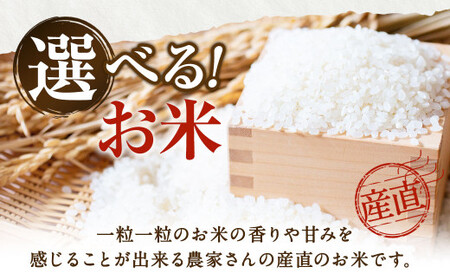 選べる!
お米

産直

一粒一粒のお米の香りや甘みを
感じることが出来る農家さんの産直のお米です。